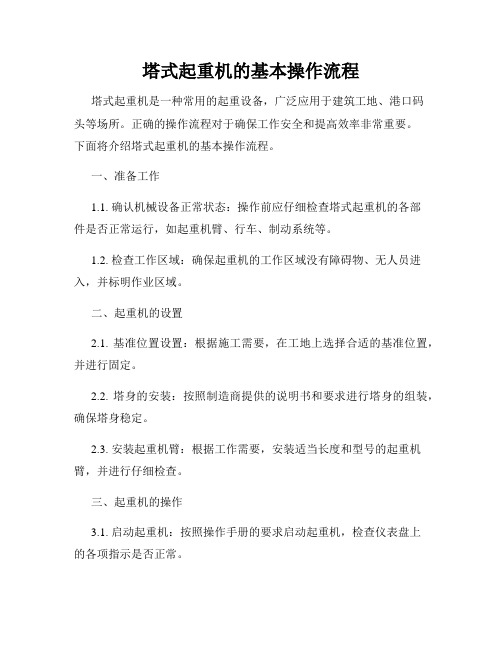 塔式起重机的基本操作流程

塔式起重机是一种常用的起重设备，广泛应用于建筑工地、港口码头等场所。正确的操作流程对于确保工作安全和提高效率非常重要。下面将介绍塔式起重机的基本操作流程。

一、准备工作

1.1. 确认机械设备正常状态：操作前应仔细检查塔式起重机的各部件是否正常运行，如起重机臂、行车、制动系统等。

1.2. 检查工作区域：确保起重机的工作区域没有障碍物、无人员进入，并标明作业区域。

二、起重机的设置

2.1. 基准位置设置：根据施工需要，在工地上选择合适的基准位置，并进行固定。

2.2. 塔身的安装：按照制造商提供的说明书和要求进行塔身的组装，确保塔身稳定。

2.3. 安装起重机臂：根据工作需要，安装适当长度和型号的起重机臂，并进行仔细检查。

三、起重机的操作

3.1. 启动起重机：按照操作手册的要求启动起重机，检查仪表盘上的各项指示是否正常。